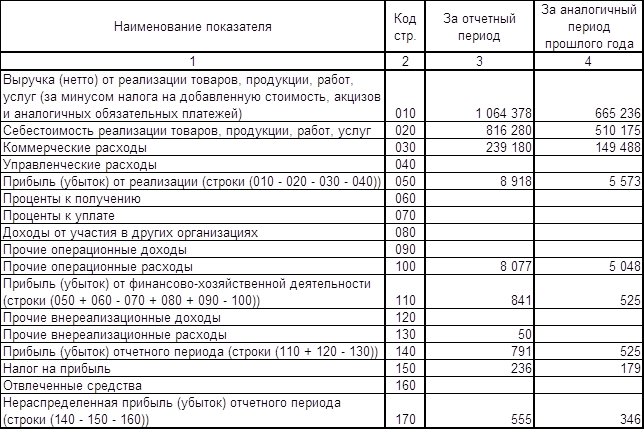 | Наименование показателя | Код стр. | За отчетный период | За аналогичный период прошлого года |
|---|---|---|---|
| 1 | 2 | 3 | 4 |
| Выручка (нетто) от реализации товаров, продукции, работ, услуг (за минусом налога на добавленную стоимость, акцизов и аналогичных обязательных платежей) | 010 | 1 064 378 | 665 236 |
| Себестоимость реализации товаров, продукции, работ, услуг | 020 | 816 280 | 510 175 |
| Коммерческие расходы | 030 | 239 180 | 149 488 |
| Управленческие расходы | 040 | | |
| Прибыль (убыток) от реализации (строки (010 - 020 - 030 - 040)) | 050 | 8 918 | 5 573 |
| Проценты к получению | 060 | | |
| Проценты к уплате | 070 | | |
| Доходы от участия в других организациях | 080 | | |
| Прочие операционные доходы | 090 | | |
| Прочие операционные расходы | 100 | 8 077 | 5 048 |
| Прибыль (убыток) от финансово-хозяйственной деятельности (строки (050 + 060 - 070 + 080 + 090 - 100)) | 110 | 841 | 525 |
| Прочие внереализационные доходы | 120 | | |
| Прочие внереализационные расходы | 130 | 50 | |
| Прибыль (убыток) отчетного периода (строки (110 + 120 - 130)) | 140 | 791 | 525 |
| Налог на прибыль | 150 | 236 | 179 |
| Отвлеченные средства | 160 | | |
| Нераспределенная прибыль (убыток) отчетного периода (строки (140 - 150 - 160)) | 170 | 555 | 346 |